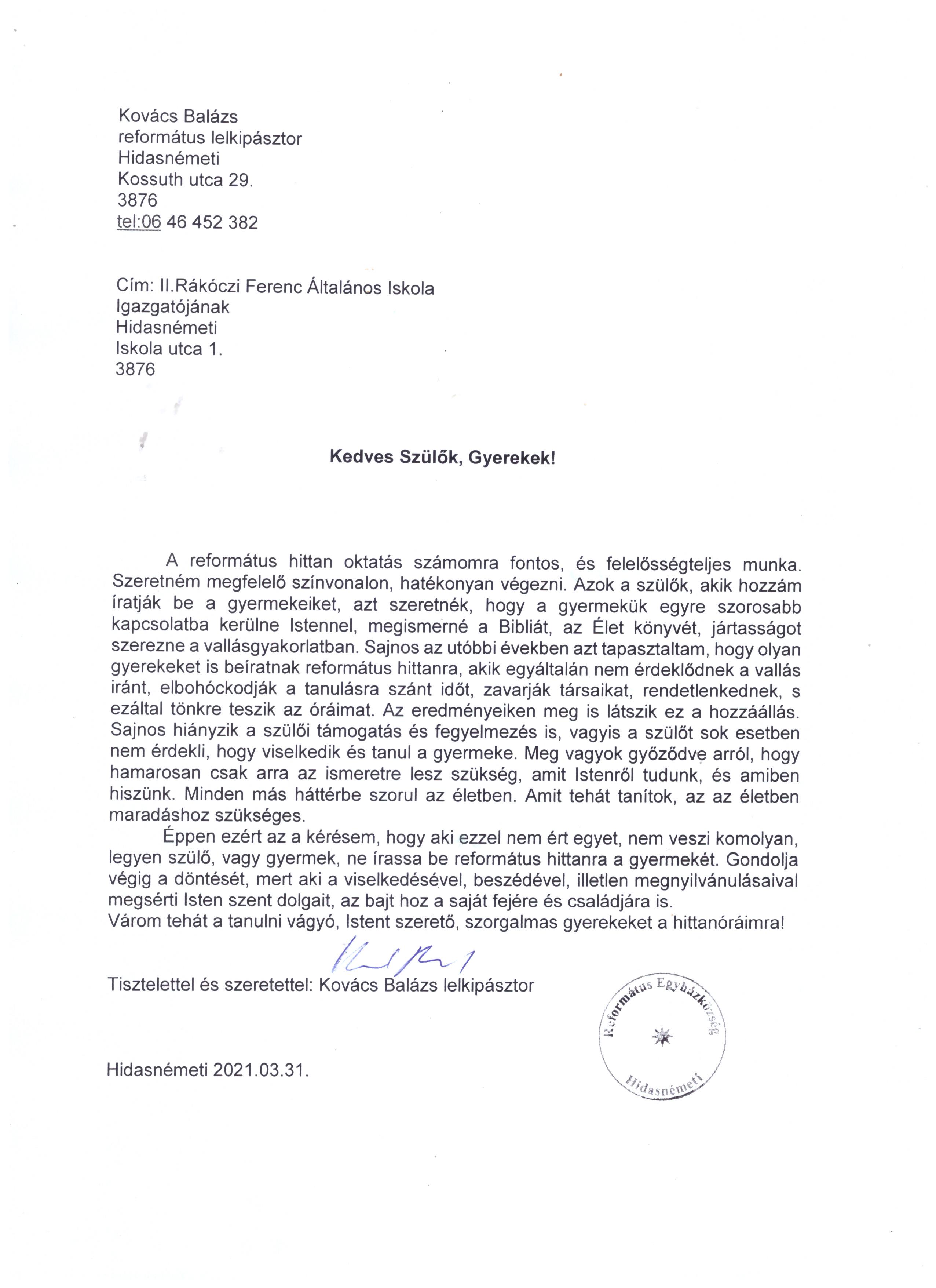 Kovács Balázs
református lelkipásztor
Hidasnémeti
Kossuth utca 29.
3876
tel:06 46 452 382

Cím: II.Rákóczi Ferenc Általános Iskola
Igazgatójának
Hidasnémeti
Iskola utca 1.
3876

Kedves Szülők, Gyerekek!

A református hittan oktatás számomra fontos, és felelősségteljes munka. Szeretném megfelelő színvonalon, hatékonyan végezni. Azok a szülők, akik hozzám íratják be a gyermekeiket, azt szeretnék, hogy a gyermekük egyre szorosabb kapcsolatba kerülne Istennel, megismerné a Bibliát, az Élet könyvét, jártasságot szerezne a vallásgyakorlatban. Sajnos az utóbbi években azt tapasztaltam, hogy olyan gyerekeket is beíratnak református hittanra, akik egyáltalán nem érdeklődnek a vallás iránt, elbohóckodják a tanulásra szánt időt, zavarják társaikat, rendetlenkednek, s ezáltal tönkre teszik az óráimat. Az eredményeiken meg is látszik ez a hozzáállás. Sajnos hiányzik a szülői támogatás és fegyelmezés is, vagyis a szülőt sok esetben nem érdekli, hogy viselkedik és tanul a gyermeke. Meg vagyok győződve arról, hogy hamarosan csak arra az ismeretre lesz szükség, amit Istenről tudunk, és amiben hiszünk. Minden más háttérbe szorul az életben. Amit tehát tanítok, az az életben maradáshoz szükséges.

Éppen ezért az a kérésem, hogy aki ezzel nem ért egyet, nem veszi komolyan, legyen szülő, vagy gyermek, ne írassa be református hittanra a gyermekét. Gondolja végig a döntését, mert aki a viselkedésével, beszédével, illetlen megnyilvánulásaival megsérti Isten szent dolgait, az bajt hoz a saját fejére és családjára is.
Várom tehát a tanulni vágyó, Istent szerető, szorgalmas gyerekeket a hittanóráimra!

Tisztelettel és szeretettel: Kovács Balázs lelkipásztor

Református Egyházközség
Hidasnémeti

Hidasnémeti 2021.03.31.